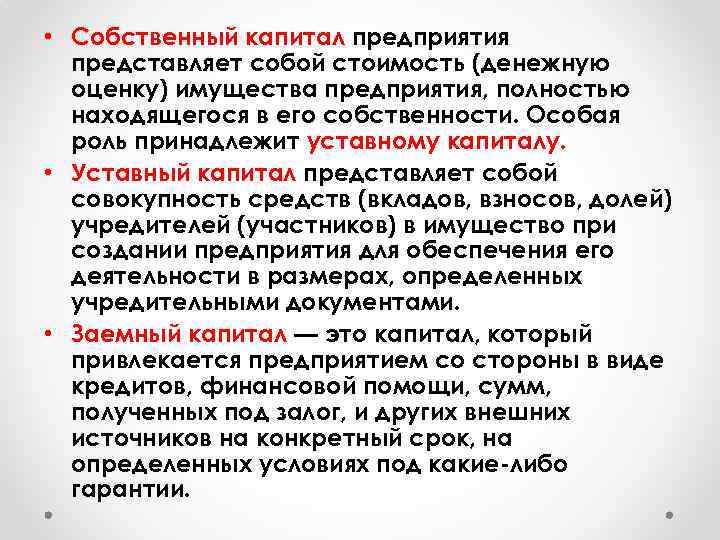 • Собственный капитал предприятия представляет собой стоимость (денежную оценку) имущества предприятия, полностью находящегося в его собственности. Особая роль принадлежит уставному капиталу.

• Уставный капитал представляет собой совокупность средств (вкладов, взносов, долей) учредителей (участников) в имущество при создании предприятия для обеспечения его деятельности в размерах, определенных учредительными документами.

• Заемный капитал — это капитал, который привлекается предприятием со стороны в виде кредитов, финансовой помощи, сумм, полученных под залог, и других внешних источников на конкретный срок, на определенных условиях под какие-либо гарантии.